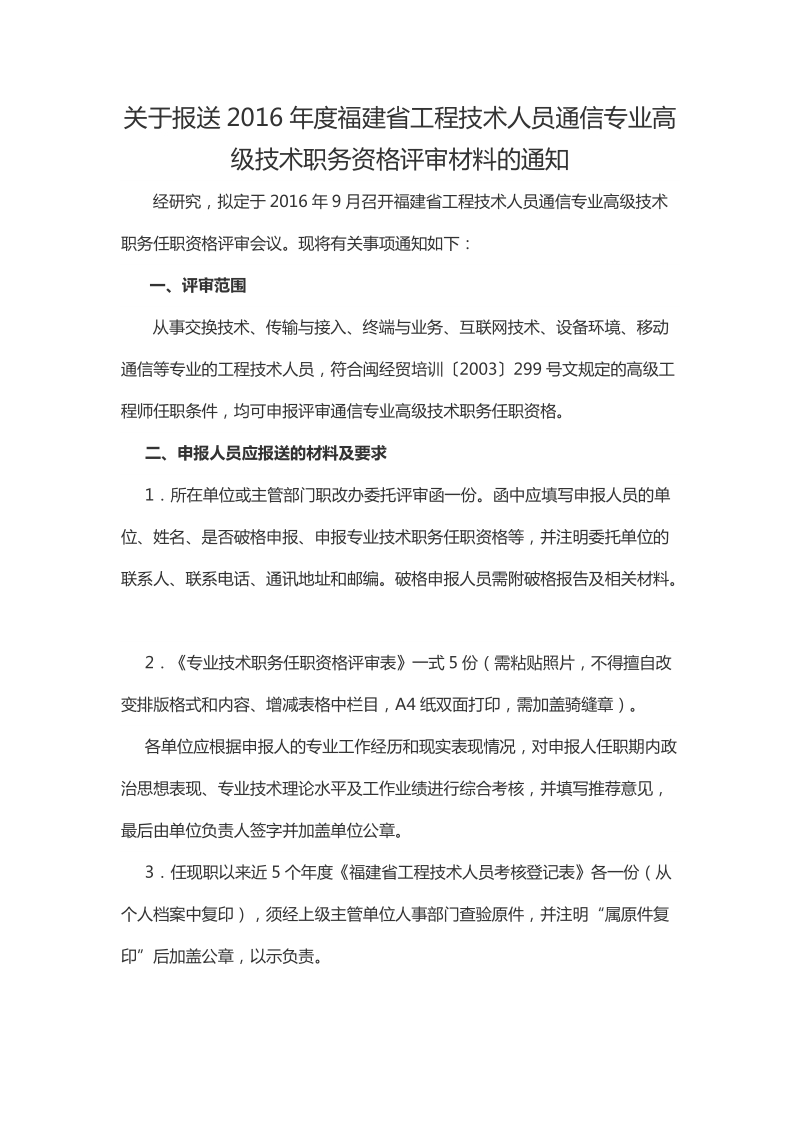 关于报送 2016 年度福建省工程技术人员通信专业高级技术职务资格评审材料的通知

经研究，拟定于 2016 年 9 月召开福建省工程技术人员通信专业高级技术职务任职资格评审会议。现将有关事项通知如下：

一、评审范围

从事交换技术、传输与接入、终端与业务、互联网技术、设备环境、移动通信等专业的工程技术人员，符合闽经贸培训〔2003〕299 号文规定的高级工程师任职条件，均可申报评审通信专业高级技术职务任职资格。

二、申报人员应报送的材料及要求

1．所在单位或主管部门职改办委托评审函一份。函中应填写申报人员的单位、姓名、是否破格申报、申报专业技术职务任职资格等，并注明委托单位的联系人、联系电话、通讯地址和邮编。破格申报人员需附破格报告及相关材料。

2．《专业技术职务任职资格评审表》一式 5 份（需粘贴照片，不得擅自改变排版格式和内容、增减表格中栏目，A4 纸双面打印，需加盖骑缝章）。

各单位应根据申报人的专业工作经历和现实表现情况，对申报人任职期内政治思想表现、专业技术理论水平及工作业绩进行综合考核，并填写推荐意见，最后由单位负责人签字并加盖单位公章。

3．任现职以来近 5 个年度《福建省工程技术人员考核登记表》各一份（从个人档案中复印），须经上级主管单位人事部门查验原件，并注明“属原件复印”后加盖公章，以示负责。